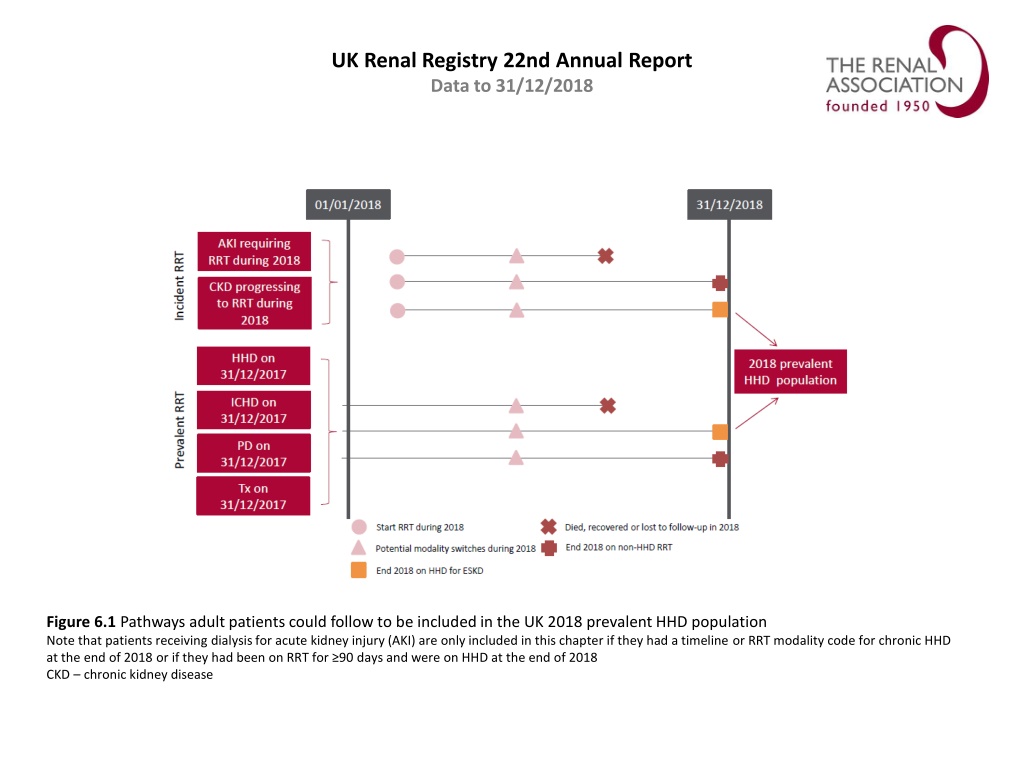 UK Renal Registry 22nd Annual Report
Data to 31/12/2018

THE RENAL ASSOCIATION
founded 1950

01/01/2018

31/12/2018

Incident RRT

AKI requiring RRT during 2018

CKD progressing to RRT during 2018

Prevalent RRT

HHD on 31/12/2017

ICHD on 31/12/2017

PD on 31/12/2017

Tx on 31/12/2017

2018 prevalent HHD population

Start RRT during 2018

Potential modality switches during 2018

End 2018 on HHD for ESKD

Died, recovered or lost to follow-up in 2018

End 2018 on non-HHD RRT

**Figure 6.1** Pathways adult patients could follow to be included in the UK 2018 prevalent HHD population
Note that patients receiving dialysis for acute kidney injury (AKI) are only included in this chapter if they had a timeline or RRT modality code for chronic HHD at the end of 2018 or if they had been on RRT for ≥90 days and were on HHD at the end of 2018
CKD – chronic kidney disease